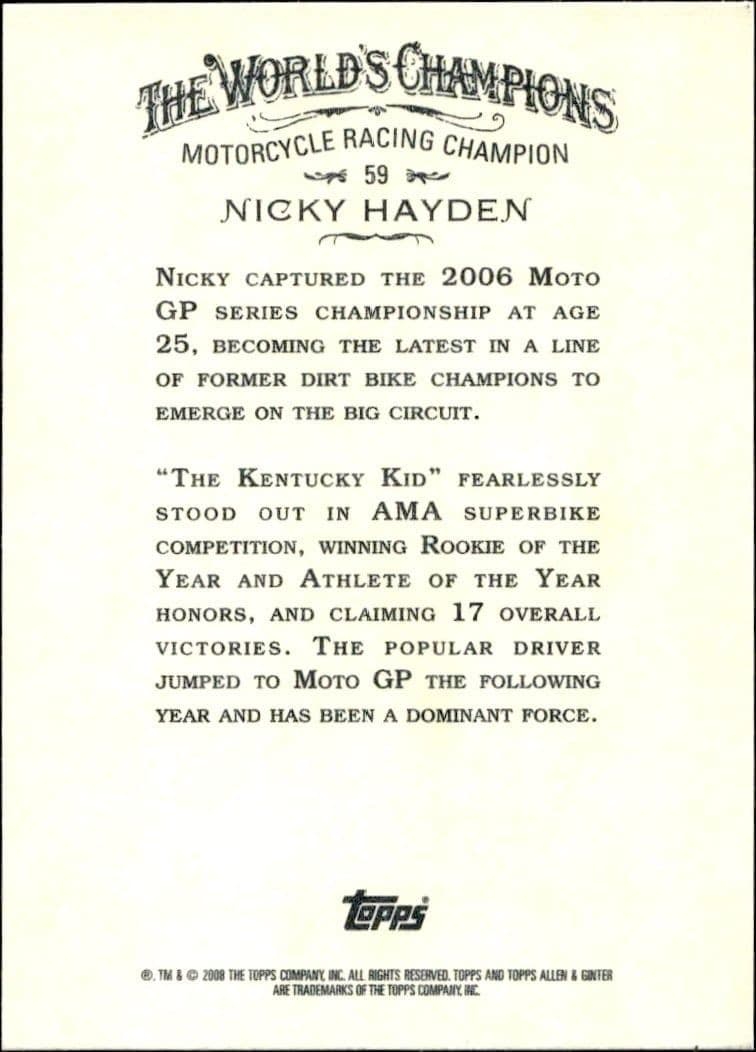 THE WORLD'S CHAMPIONS
MOTORCYCLE RACING CHAMPION
59
NICKY HAYDEN

NICKY CAPTURED THE 2006 MOTO GP SERIES CHAMPIONSHIP AT AGE 25, BECOMING THE LATEST IN A LINE OF FORMER DIRT BIKE CHAMPIONS TO EMERGE ON THE BIG CIRCUIT.

"THE KENTUCKY KID" FEARLESSLY STOOD OUT IN AMA SUPERBIKE COMPETITION, WINNING ROOKIE OF THE YEAR AND ATHLETE OF THE YEAR HONORS, AND CLAIMING 17 OVERALL VICTORIES. THE POPULAR DRIVER JUMPED TO MOTO GP THE FOLLOWING YEAR AND HAS BEEN A DOMINANT FORCE.

topps

®, TM & © 2008 THE TOPPS COMPANY, INC. ALL RIGHTS RESERVED. TOPPS AND TOPPS ALLEN & GINTER ARE TRADEMARKS OF THE TOPPS COMPANY, INC.